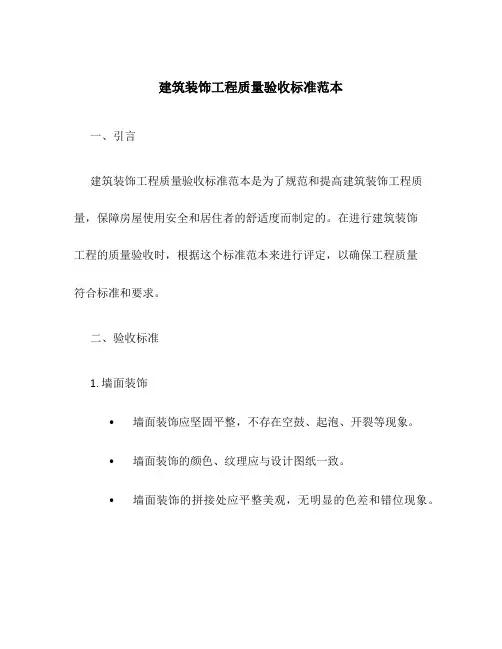 建筑装饰工程质量验收标准范本

一、引言

建筑装饰工程质量验收标准范本是为了规范和提高建筑装饰工程质量，保障房屋使用安全和居住者的舒适度而制定的。在进行建筑装饰工程的质量验收时，根据这个标准范本来进行评定，以确保工程质量符合标准和要求。

二、验收标准

1. 墙面装饰

• 墙面装饰应坚固平整，不存在空鼓、起泡、开裂等现象。

• 墙面装饰的颜色、纹理应与设计图纸一致。

• 墙面装饰的拼接处应平整美观，无明显的色差和错位现象。